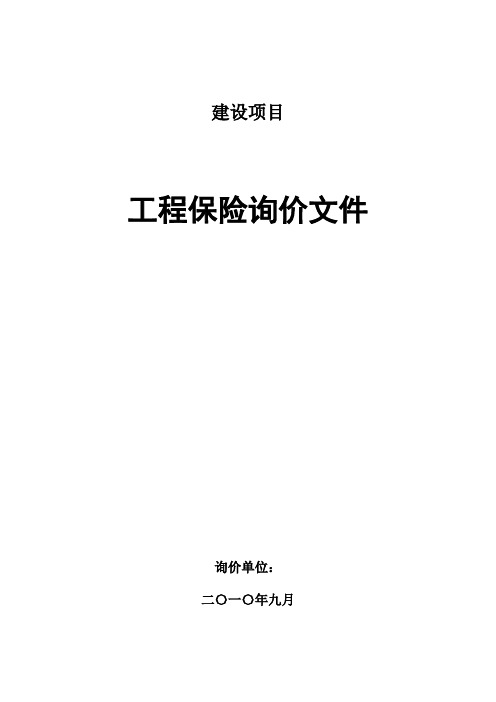 建设项目

工程保险询价文件

询价单位：

二〇一〇年九月